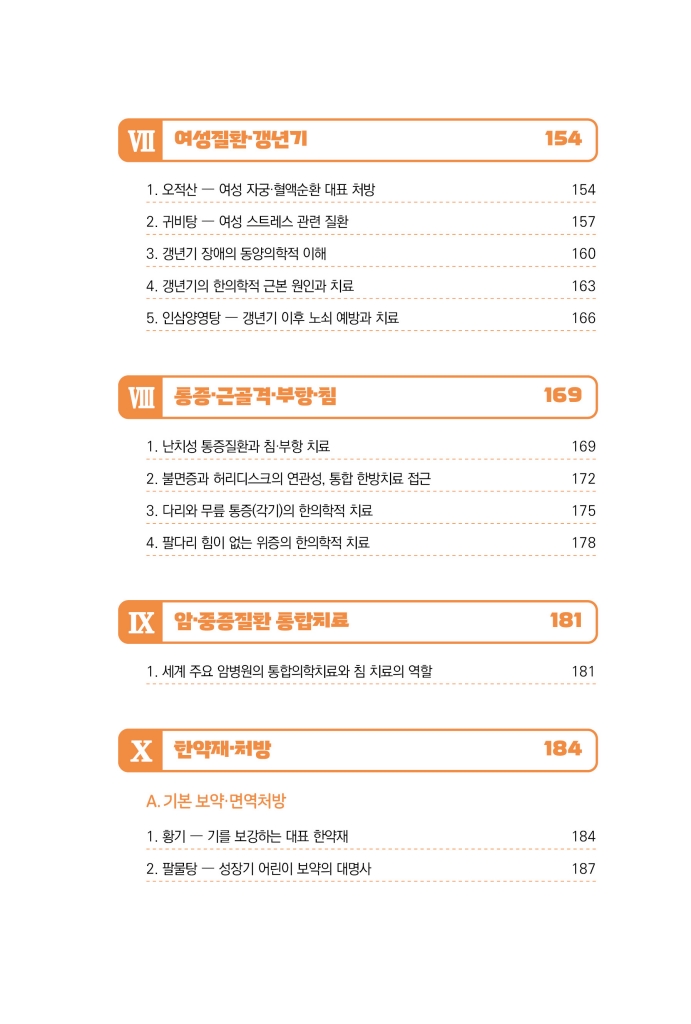 VII 여성질환·갱년기 154

1. 오적산 — 여성 자궁·혈액순환 대표 처방 154

2. 귀비탕 — 여성 스트레스 관련 질환 157

3. 갱년기 장애의 동양의학적 이해 160

4. 갱년기의 한의학적 근본 원인과 치료 163

5. 인삼양영탕 — 갱년기 이후 노쇠 예방과 치료 166

VIII 통증·근골격·부항·침 169

1. 난치성 통증질환과 침·부항 치료 169

2. 불면증과 허리디스크의 연관성, 통합 한방치료 접근 172

3. 다리와 무릎 통증(각기)의 한의학적 치료 175

4. 팔다리 힘이 없는 위증의 한의학적 치료 178

IX 암·중증질환 통합치료 181

1. 세계 주요 암병원의 통합의학치료와 침 치료의 역할 181

X 한약재·처방 184

A. 기본 보약·면역처방

1. 황기 — 기를 보강하는 대표 한약재 184

2. 팔물탕 — 성장기 어린이 보약의 대명사 187